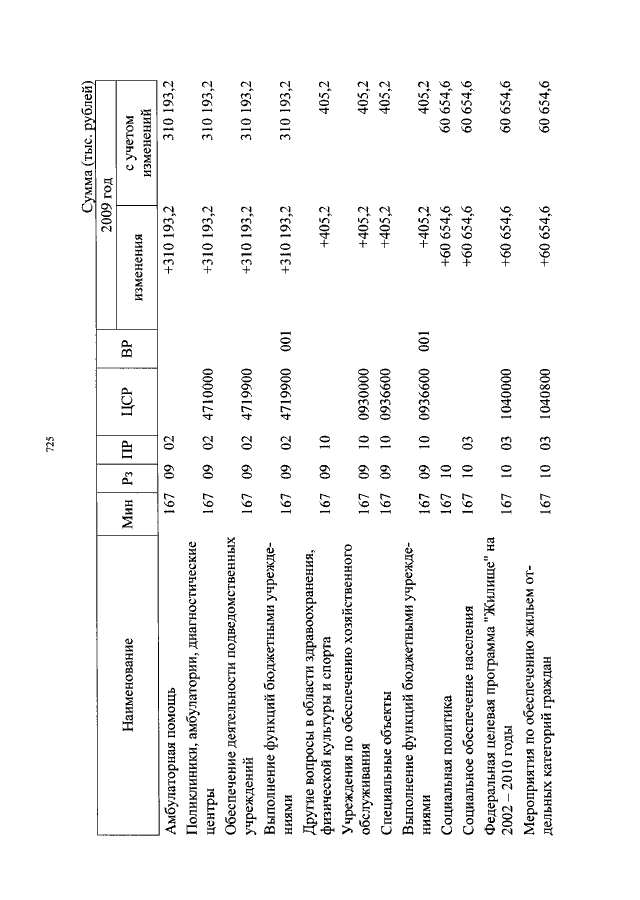 725

Сумма (тыс. рублей)

| Наименование | Мин | Рз | ПР | ЦСР | ВР | 2009 год изменения | 2009 год с учетом изменений |
|---|---|---|---|---|---|---|---|
| Амбулаторная помощь | 167 | 09 | 02 | | | +310 193,2 | 310 193,2 |
| Поликлиники, амбулатории, диагностические центры | 167 | 09 | 02 | 4710000 | | +310 193,2 | 310 193,2 |
| Обеспечение деятельности подведомственных учреждений | 167 | 09 | 02 | 4719900 | | +310 193,2 | 310 193,2 |
| Выполнение функций бюджетными учреждениями | 167 | 09 | 02 | 4719900 | 001 | +310 193,2 | 310 193,2 |
| Другие вопросы в области здравоохранения, физической культуры и спорта | 167 | 09 | 10 | | | +405,2 | 405,2 |
| Учреждения по обеспечению хозяйственного обслуживания | 167 | 09 | 10 | 0930000 | | +405,2 | 405,2 |
| Специальные объекты | 167 | 09 | 10 | 0936600 | | +405,2 | 405,2 |
| Выполнение функций бюджетными учреждениями | 167 | 09 | 10 | 0936600 | 001 | +405,2 | 405,2 |
| Социальная политика | 167 | 10 | | | | +60 654,6 | 60 654,6 |
| Социальное обеспечение населения | 167 | 10 | 03 | | | +60 654,6 | 60 654,6 |
| Федеральная целевая программа "Жилище" на 2002 – 2010 годы | 167 | 10 | 03 | 1040000 | | +60 654,6 | 60 654,6 |
| Мероприятия по обеспечению жильем отдельных категорий граждан | 167 | 10 | 03 | 1040800 | | +60 654,6 | 60 654,6 |